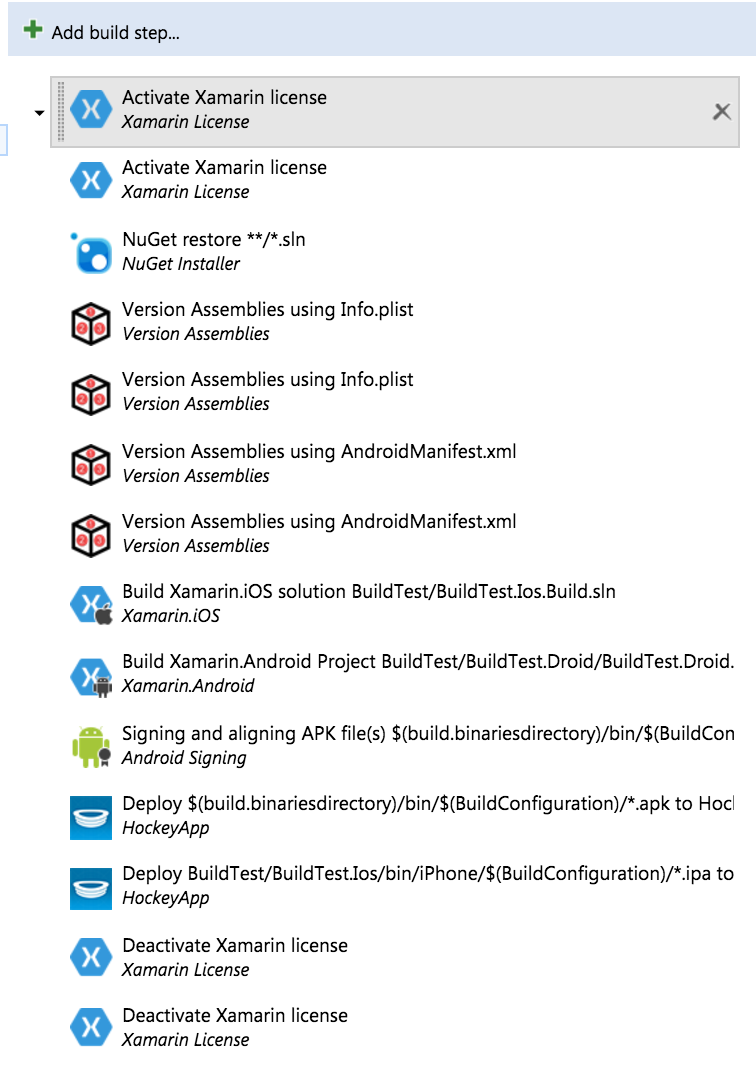 Add build step...

Activate Xamarin license
Xamarin License

Activate Xamarin license
Xamarin License

NuGet restore **/*.sln
NuGet Installer

Version Assemblies using Info.plist
Version Assemblies

Version Assemblies using Info.plist
Version Assemblies

Version Assemblies using AndroidManifest.xml
Version Assemblies

Version Assemblies using AndroidManifest.xml
Version Assemblies

Build Xamarin.iOS solution BuildTest/BuildTest.Ios.Build.sln
Xamarin.iOS

Build Xamarin.Android Project BuildTest/BuildTest.Droid/BuildTest.Droid.
Xamarin.Android

Signing and aligning APK file(s) $(build.binariesdirectory)/bin/$(BuildCon
Android Signing

Deploy $(build.binariesdirectory)/bin/$(BuildConfiguration)/*.apk to Hocl
HockeyApp

Deploy BuildTest/BuildTest.Ios/bin/iPhone/$(BuildConfiguration)/*.ipa to
HockeyApp

Deactivate Xamarin license
Xamarin License

Deactivate Xamarin license
Xamarin License